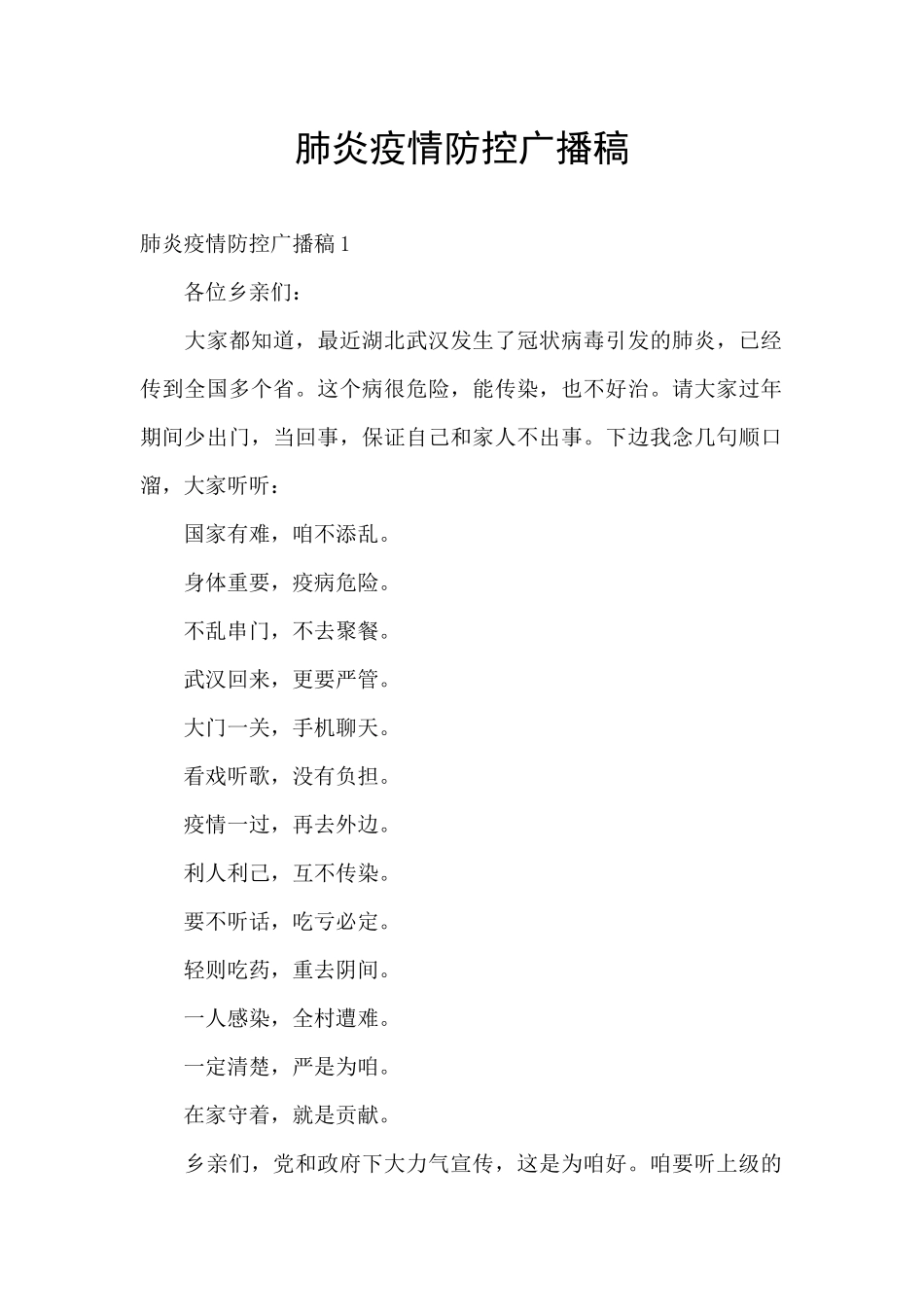 肺炎疫情防控广播稿

肺炎疫情防控广播稿 1

各位乡亲们：

大家都知道，最近湖北武汉发生了冠状病毒引发的肺炎，已经传到全国多个省。这个病很危险，能传染，也不好治。请大家过年期间少出门，当回事，保证自己和家人不出事。下边我念几句顺口溜，大家听听：

国家有难，咱不添乱。

身体重要，疫病危险。

不乱串门，不去聚餐。

武汉回来，更要严管。

大门一关，手机聊天。

看戏听歌，没有负担。

疫情一过，再去外边。

利人利己，互不传染。

要不听话，吃亏必定。

轻则吃药，重去阴间。

一人感染，全村遭难。

一定清楚，严是为咱。

在家守着，就是贡献。

乡亲们，党和政府下大力气宣传，这是为咱好。咱要听上级的